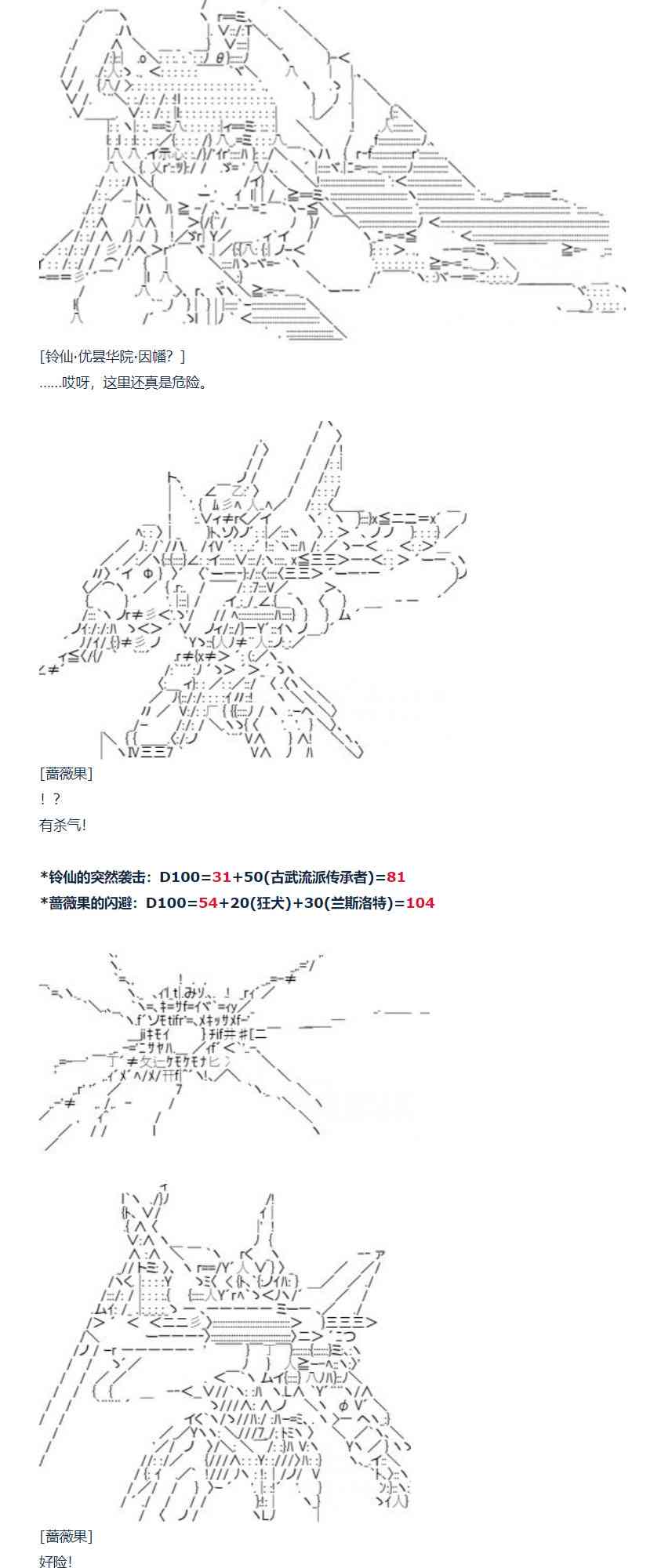 [铃仙·优昙华院·因幡？]
……哎呀，这里还真是危险。

[蔷薇果]
！？
有杀气!

*铃仙的突然袭击：D100=31+50(古武流派传承者)=81
*蔷薇果的闪避：D100=54+20(狂犬)+30(兰斯洛特)=104

[蔷薇果]
好险!